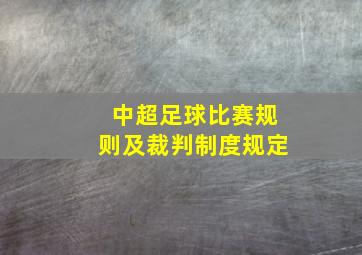 中超足球比赛规则及裁判制度规定